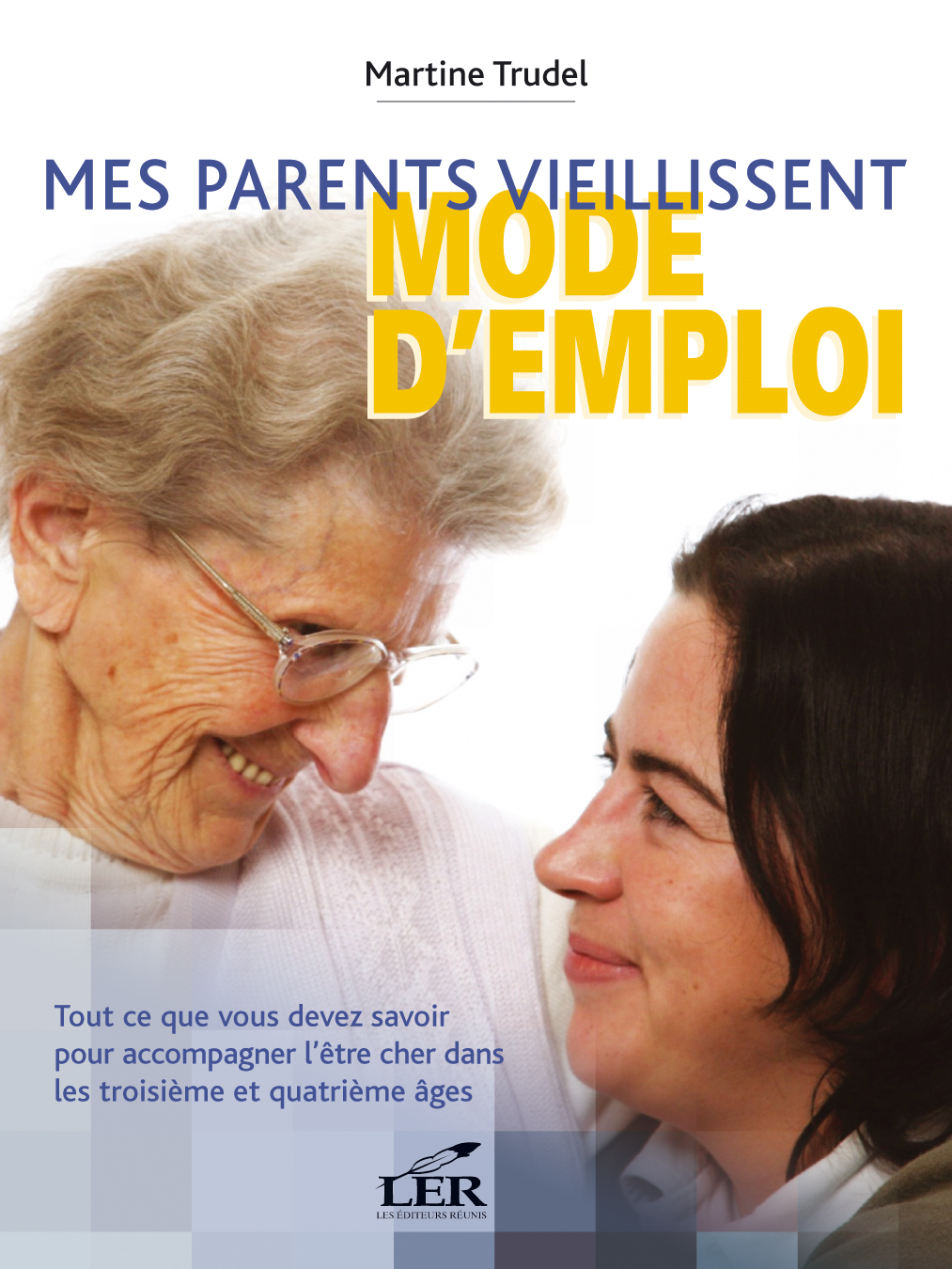 Martine Trudel

MES PARENTS VIEILLISSENT

MODE D'EMPLOI

Tout ce que vous devez savoir pour accompagner l'être cher dans les troisième et quatrième âges

LER
LES ÉDITEURS RÉUNIS